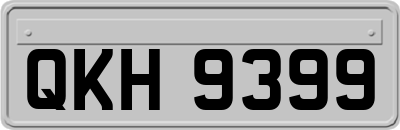 QKH 9399